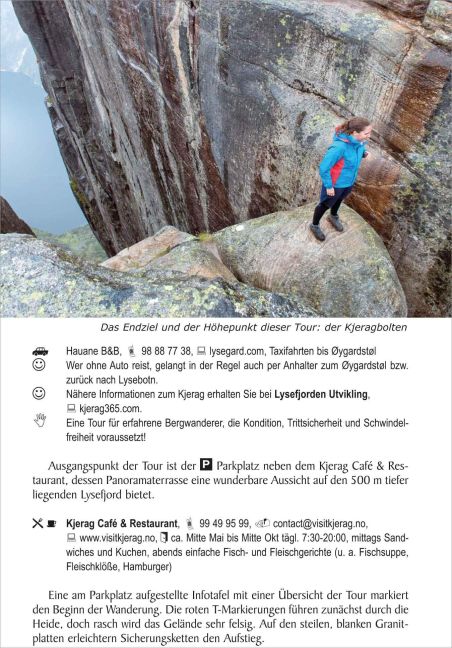 Das Endziel und der Höhepunkt dieser Tour: der Kjeragbolten

Hauane B&B, 98 88 77 38, lysegard.com, Taxifahrten bis Øygardstøl

Wer ohne Auto reist, gelangt in der Regel auch per Anhalter zum Øygardstøl bzw. zurück nach Lysebotn.

Nähere Informationen zum Kjerag erhalten Sie bei Lysefjorden Utvikling, kjerag365.com.

Eine Tour für erfahrene Bergwanderer, die Kondition, Trittsicherheit und Schwindelfreiheit voraussetzt!

Ausgangspunkt der Tour ist der P Parkplatz neben dem Kjerag Café & Restaurant, dessen Panoramaterrasse eine wunderbare Aussicht auf den 500 m tiefer liegenden Lysefjord bietet.

Kjerag Café & Restaurant, 99 49 95 99, contact@visitkjerag.no, www.visitkjerag.no, ca. Mitte Mai bis Mitte Okt tägl. 7:30-20:00, mittags Sandwiches und Kuchen, abends einfache Fisch- und Fleischgerichte (u. a. Fischsuppe, Fleischklöße, Hamburger)

Eine am Parkplatz aufgestellte Infotafel mit einer Übersicht der Tour markiert den Beginn der Wanderung. Die roten T-Markierungen führen zunächst durch die Heide, doch rasch wird das Gelände sehr felsig. Auf den steilen, blanken Granitplatten erleichtern Sicherungsketten den Aufstieg.